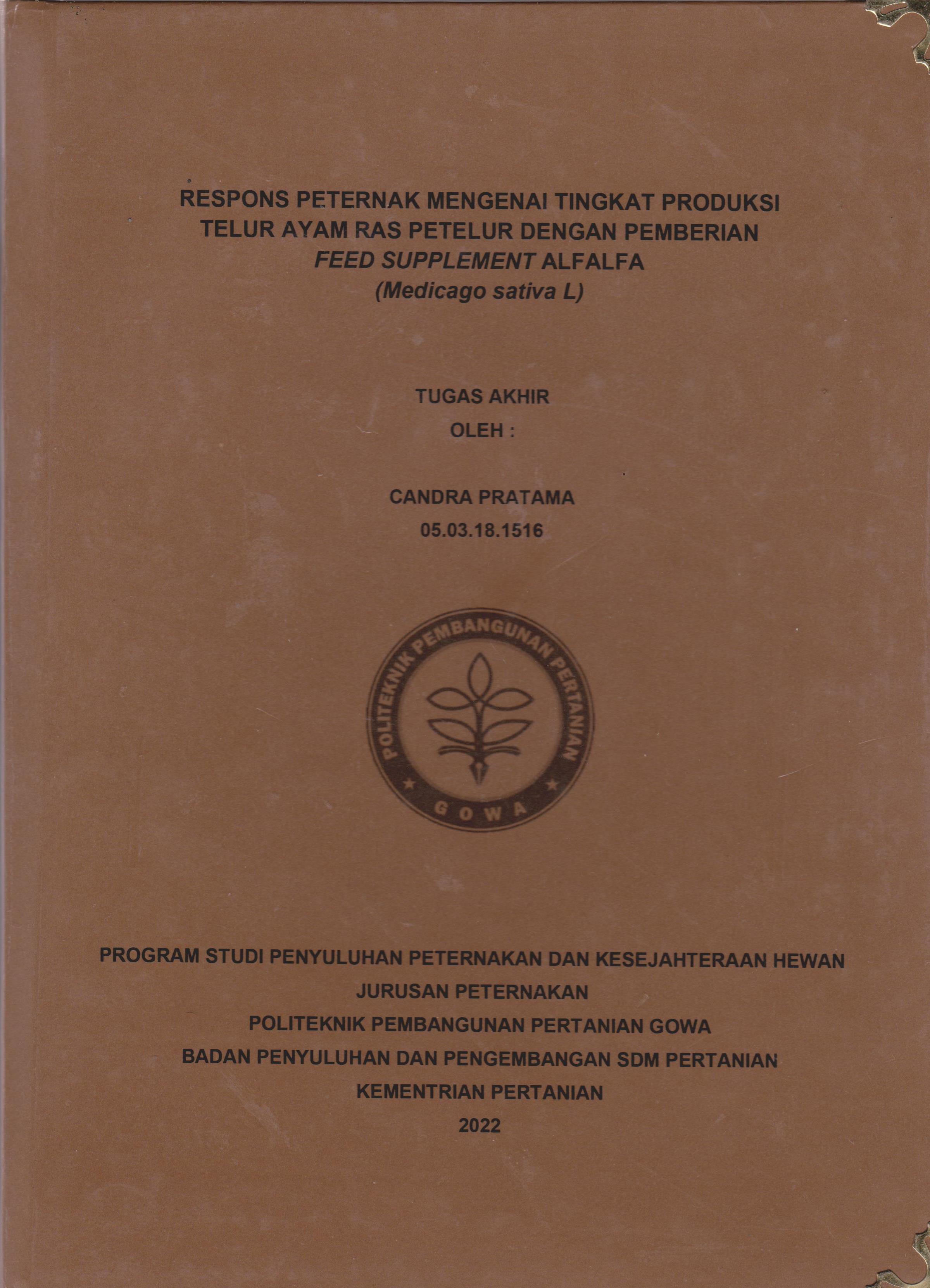 RESPONS PETERNAK MENGENAI TINGKAT PRODUKSI TELUR AYAM RAS PETELUR DENGAN PEMBERIAN FEED SUPPLEMENT ALFALFA (Medicago sativa L)

TUGAS AKHIR
OLEH :

CANDRA PRATAMA
05.03.18.1516

POLITEKNIK PEMBANGUNAN PERTANIAN
GOWA

PROGRAM STUDI PENYULUHAN PETERNAKAN DAN KESEJAHTERAAN HEWAN
JURUSAN PETERNAKAN
POLITEKNIK PEMBANGUNAN PERTANIAN GOWA
BADAN PENYULUHAN DAN PENGEMBANGAN SDM PERTANIAN
KEMENTRIAN PERTANIAN
2022